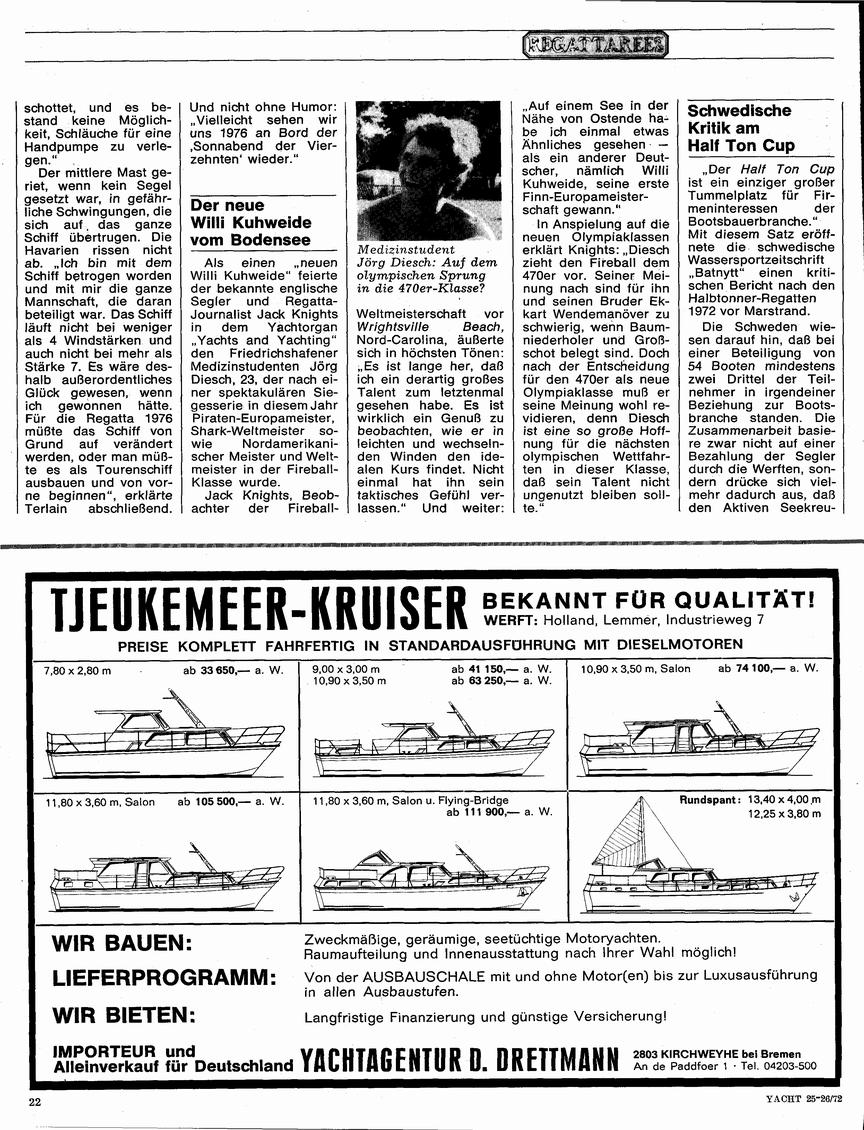 REGATTAREES

schottet, und es bestand keine Möglichkeit, Schläuche für eine Handpumpe zu verlegen."

Der mittlere Mast geriet, wenn kein Segel gesetzt war, in gefährliche Schwingungen, die sich auf das ganze Schiff übertrugen. Die Havarien rissen nicht ab. „Ich bin mit dem Schiff betrogen worden und mit mir die ganze Mannschaft, die daran beteiligt war. Das Schiff läuft nicht bei weniger als 4 Windstärken und auch nicht bei mehr als Stärke 7. Es wäre deshalb außerordentliches Glück gewesen, wenn ich gewonnen hätte. Für die Regatta 1976 müßte das Schiff von Grund auf verändert werden, oder man müßte es als Tourenschiff ausbauen und von vorne beginnen", erklärte Terlain abschließend.

Und nicht ohne Humor: „Vielleicht sehen wir uns 1976 an Bord der ‚Sonnabend der Vierzehnten' wieder."

Der neue Willi Kuhweide vom Bodensee

Als einen „neuen Willi Kuhweide" feierte der bekannte englische Segler und Regatta-Journalist Jack Knights in dem Yachtorgan „Yachts and Yachting" den Friedrichshafener Medizinstudenten Jörg Diesch, 23, der nach einer spektakulären Siegesserie in diesem Jahr Piraten-Europameister, Shark-Weltmeister sowie Nordamerikanischer Meister und Weltmeister in der Fireball-Klasse wurde.

Jack Knights, Beobachter der Fireball-

Medizinstudent Jörg Diesch: Auf dem olympischen Sprung in die 470er-Klasse?

Weltmeisterschaft vor Wrightsville Beach, Nord-Carolina, äußerte sich in höchsten Tönen: „Es ist lange her, daß ich ein derartig großes Talent zum letztenmal gesehen habe. Es ist wirklich ein Genuß zu beobachten, wie er in leichten und wechselnden Winden den idealen Kurs findet. Nicht einmal hat ihn sein taktisches Gefühl verlassen." Und weiter:

„Auf einem See in der Nähe von Ostende habe ich einmal etwas Ähnliches gesehen – als ein anderer Deutscher, nämlich Willi Kuhweide, seine erste Finn-Europameisterschaft gewann."

In Anspielung auf die neuen Olympiaklassen erklärt Knights: „Diesch zieht den Fireball dem 470er vor. Seiner Meinung nach sind für ihn und seinen Bruder Ekkart Wendemanöver zu schwierig, wenn Baumniederholer und Großschot belegt sind. Doch nach der Entscheidung für den 470er als neue Olympiaklasse muß er seine Meinung wohl revidieren, denn Diesch ist eine so große Hoffnung für die nächsten olympischen Wettfahrten in dieser Klasse, daß sein Talent nicht ungenutzt bleiben sollte."

Schwedische Kritik am Half Ton Cup

„Der Half Ton Cup ist ein einziger großer Tummelplatz für Firmeninteressen der Bootsbauerbranche." Mit diesem Satz eröffnete die schwedische Wassersportzeitschrift „Batnytt" einen kritischen Bericht nach den Halbtonner-Regatten 1972 vor Marstrand.

Die Schweden wiesen darauf hin, daß bei einer Beteiligung von 54 Booten mindestens zwei Drittel der Teilnehmer in irgendeiner Beziehung zur Bootsbranche standen. Die Zusammenarbeit basiere zwar nicht auf einer Bezahlung der Segler durch die Werften, sondern drücke sich vielmehr dadurch aus, daß den Aktiven Seekreu-

TJEUKEMEER-KRUISER BEKANNT FÜR QUALITÄT!
WERFT: Holland, Lemmer, Industrieweg 7
PREISE KOMPLETT FAHRFERTIG IN STANDARDAUSFÜHRUNG MIT DIESELMOTOREN

7,80 x 2,80 m ab 33 650,— a. W.
9,00 x 3,00 m ab 41 150,— a. W.
10,90 x 3,50 m ab 63 250,— a. W.
10,90 x 3,50 m, Salon ab 74 100,— a. W.
11,80 x 3,60 m, Salon ab 105 500,— a. W.
11,80 x 3,60 m, Salon u. Flying-Bridge ab 111 900,— a. W.
Rundspant: 13,40 x 4,00 m
12,25 x 3,80 m

WIR BAUEN: Zweckmäßige, geräumige, seetüchtige Motoryachten. Raumaufteilung und Innenausstattung nach Ihrer Wahl möglich!
LIEFERPROGRAMM: Von der AUSBAUSCHALE mit und ohne Motor(en) bis zur Luxusausführung in allen Ausbaustufen.
WIR BIETEN: Langfristige Finanzierung und günstige Versicherung!

IMPORTEUR und Alleinverkauf für Deutschland YACHTAGENTUR D. DRETTMANN 2803 KIRCHWEYHE bei Bremen An de Paddfoer 1 · Tel. 04203-500

22 YACHT 25-26/72